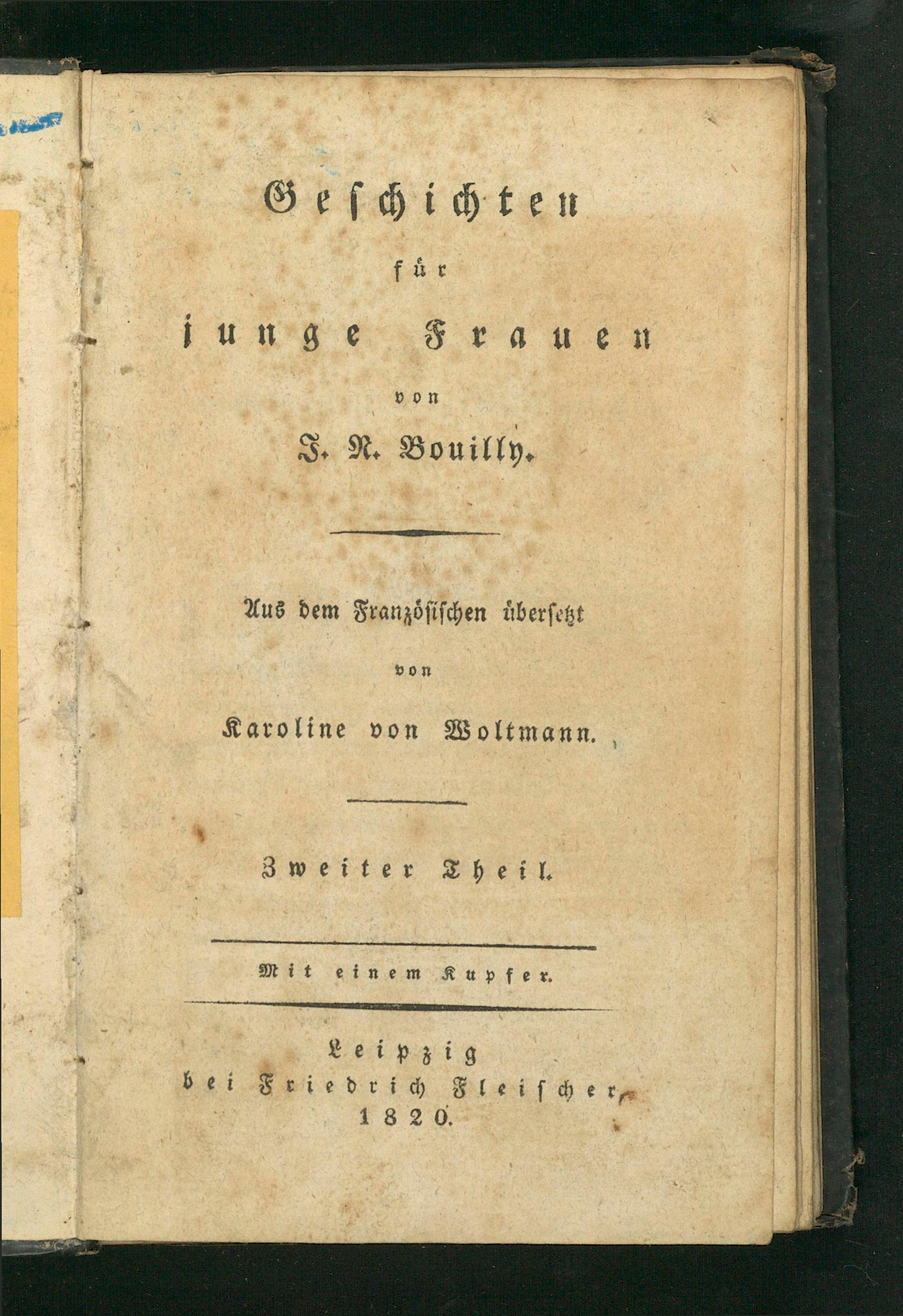 Geschichten
für
junge Frauen
von
J. N. Bouilly.

Aus dem Französischen übersetzt
von
Karoline von Woltmann.

Zweiter Theil.

Mit einem Kupfer.

Leipzig
bei Friedrich Fleischer.
1820.